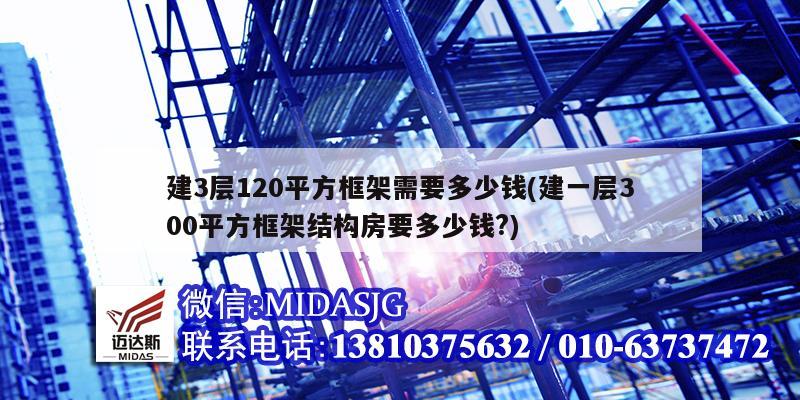 建3层120平方框架需要多少钱(建一层300平方框架结构房要多少钱?)

迈达斯
MIDAS

微信:MIDASJG
联系电话:13810375632 / 010-63737472